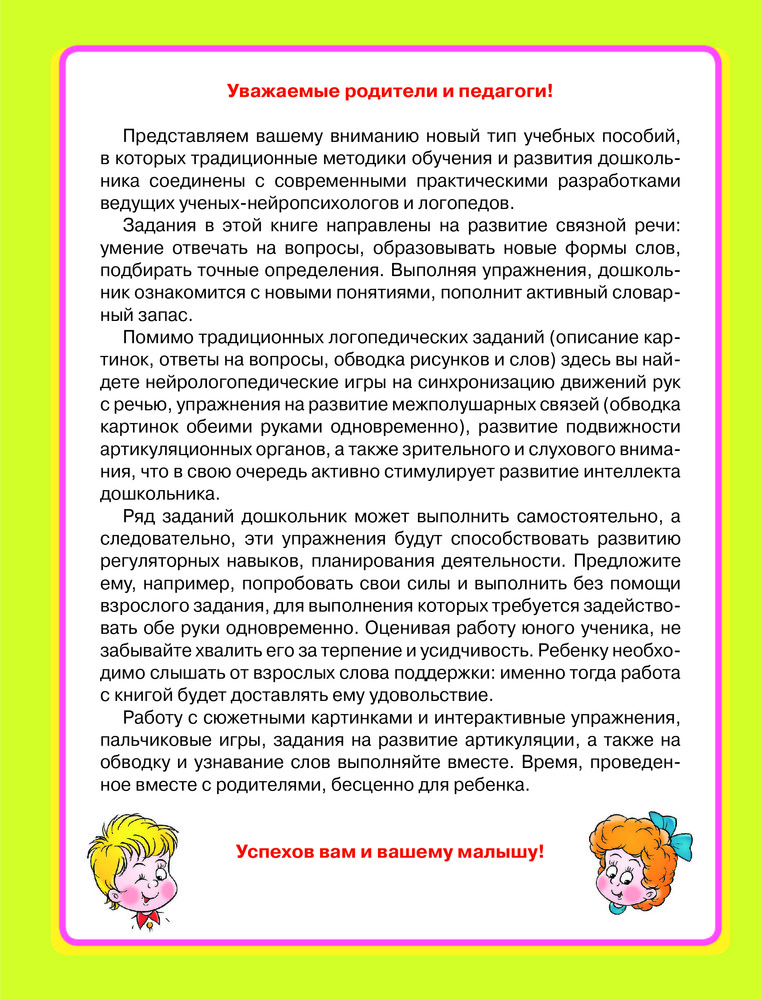 Уважаемые родители и педагоги!

Представляем вашему вниманию новый тип учебных пособий, в которых традиционные методики обучения и развития дошкольника соединены с современными практическими разработками ведущих ученых-нейропсихологов и логопедов.

Задания в этой книге направлены на развитие связной речи: умение отвечать на вопросы, образовывать новые формы слов, подбирать точные определения. Выполняя упражнения, дошкольник ознакомится с новыми понятиями, пополнит активный словарный запас.

Помимо традиционных логопедических заданий (описание картинок, ответы на вопросы, обводка рисунков и слов) здесь вы найдете нейрологопедические игры на синхронизацию движений рук с речью, упражнения на развитие межполушарных связей (обводка картинок обеими руками одновременно), развитие подвижности артикуляционных органов, а также зрительного и слухового внимания, что в свою очередь активно стимулирует развитие интеллекта дошкольника.

Ряд заданий дошкольник может выполнить самостоятельно, а следовательно, эти упражнения будут способствовать развитию регуляторных навыков, планирования деятельности. Предложите ему, например, попробовать свои силы и выполнить без помощи взрослого задания, для выполнения которых требуется задействовать обе руки одновременно. Оценивая работу юного ученика, не забывайте хвалить его за терпение и усидчивость. Ребенку необходимо слышать от взрослых слова поддержки: именно тогда работа с книгой будет доставлять ему удовольствие.

Работу с сюжетными картинками и интерактивные упражнения, пальчиковые игры, задания на развитие артикуляции, а также на обводку и узнавание слов выполняйте вместе. Время, проведенное вместе с родителями, бесценно для ребенка.

Успехов вам и вашему малышу!